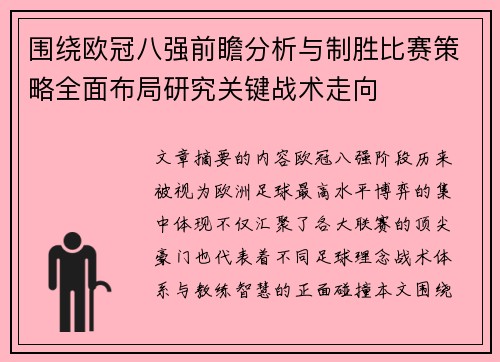 围绕欧冠八强前瞻分析与制胜比赛策略全面布局研究关键战术走向

文章摘要的内容欧冠八强阶段历来被视为欧洲足球最高水平博弈的集中体现不仅汇聚了各大联赛的顶尖豪门也代表着不同足球理念战术体系与教练智慧的正面碰撞本文围绕